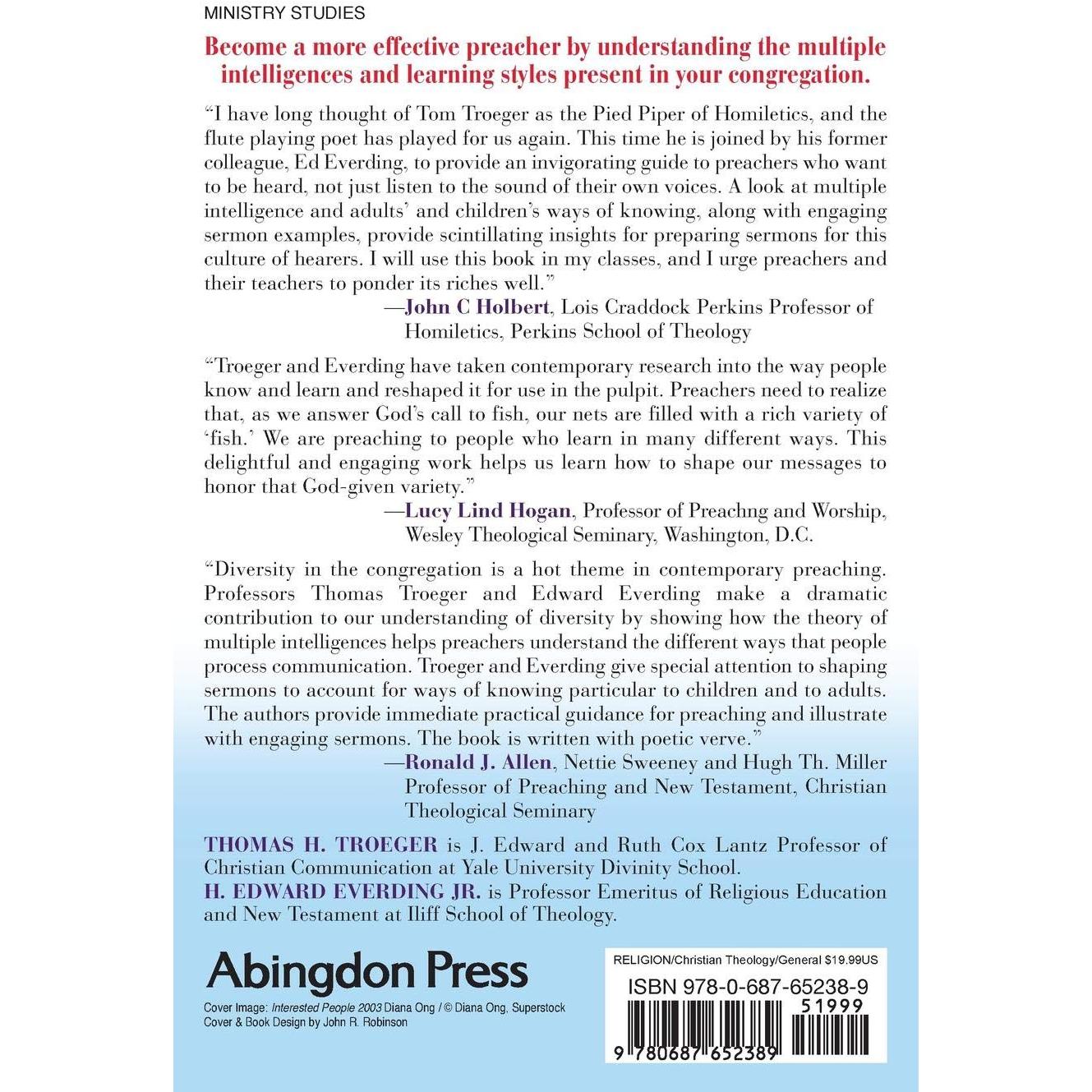 MINISTRY STUDIES

Become a more effective preacher by understanding the multiple intelligences and learning styles present in your congregation.

"I have long thought of Tom Troeger as the Pied Piper of Homiletics, and the flute playing poet has played for us again. This time he is joined by his former colleague, Ed Everding, to provide an invigorating guide to preachers who want to be heard, not just listen to the sound of their own voices. A look at multiple intelligence and adults' and children's ways of knowing, along with engaging sermon examples, provide scintillating insights for preparing sermons for this culture of hearers. I will use this book in my classes, and I urge preachers and their teachers to ponder its riches well."

—John C Holbert, Lois Craddock Perkins Professor of Homiletics, Perkins School of Theology

"Troeger and Everding have taken contemporary research into the way people know and learn and reshaped it for use in the pulpit. Preachers need to realize that, as we answer God's call to fish, our nets are filled with a rich variety of 'fish.' We are preaching to people who learn in many different ways. This delightful and engaging work helps us learn how to shape our messages to honor that God-given variety."

—Lucy Lind Hogan, Professor of Preachng and Worship, Wesley Theological Seminary, Washington, D.C.

"Diversity in the congregation is a hot theme in contemporary preaching. Professors Thomas Troeger and Edward Everding make a dramatic contribution to our understanding of diversity by showing how the theory of multiple intelligences helps preachers understand the different ways that people process communication. Troeger and Everding give special attention to shaping sermons to account for ways of knowing particular to children and to adults. The authors provide immediate practical guidance for preaching and illustrate with engaging sermons. The book is written with poetic verve."

—Ronald J. Allen, Nettie Sweeney and Hugh Th. Miller Professor of Preaching and New Testament, Christian Theological Seminary

THOMAS H. TROEGER is J. Edward and Ruth Cox Lantz Professor of Christian Communication at Yale University Divinity School.
H. EDWARD EVERDING JR. is Professor Emeritus of Religious Education and New Testament at Iliff School of Theology.

Abingdon Press

Cover Image: Interested People 2003 Diana Ong / © Diana Ong, Superstock
Cover & Book Design by John R. Robinson

RELIGION/Christian Theology/General $19.99US

ISBN 978-0-687-65238-9

51999

9 780687 652389